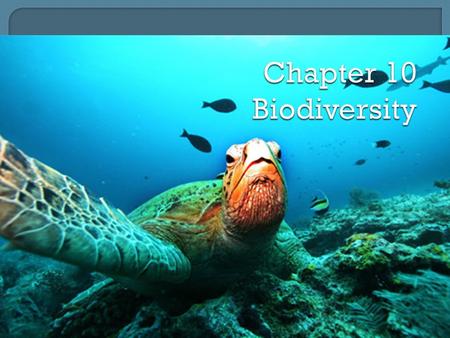 Chapter 10
Biodiversity